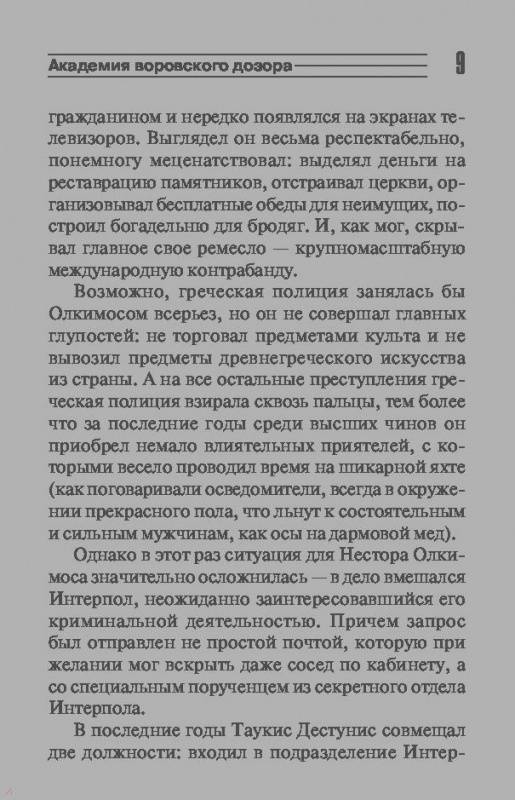 Академия воровского дозора 9

гражданином и нередко появлялся на экранах телевизоров. Выглядел он весьма респектабельно, понемногу меценатствовал: выделял деньги на реставрацию памятников, отстраивал церкви, организовывал бесплатные обеды для неимущих, построил богадельню для бродяг. И, как мог, скрывал главное свое ремесло — крупномасштабную международную контрабанду.

Возможно, греческая полиция занялась бы Олкимосом всерьез, но он не совершал главных глупостей: не торговал предметами культа и не вывозил предметы древнегреческого искусства из страны. А на все остальные преступления греческая полиция взирала сквозь пальцы, тем более что за последние годы среди высших чинов он приобрел немало влиятельных приятелей, с которыми весело проводил время на шикарной яхте (как поговаривали осведомители, всегда в окружении прекрасного пола, что льнут к состоятельным и сильным мужчинам, как осы на дармовой мед).

Однако в этот раз ситуация для Нестора Олкимоса значительно осложнилась — в дело вмешался Интерпол, неожиданно заинтересовавшийся его криминальной деятельностью. Причем запрос был отправлен не простой почтой, которую при желании мог вскрыть даже сосед по кабинету, а со специальным порученцем из секретного отдела Интерпола.

В последние годы Таукис Дестунис совмещал две должности: входил в подразделение Интер-